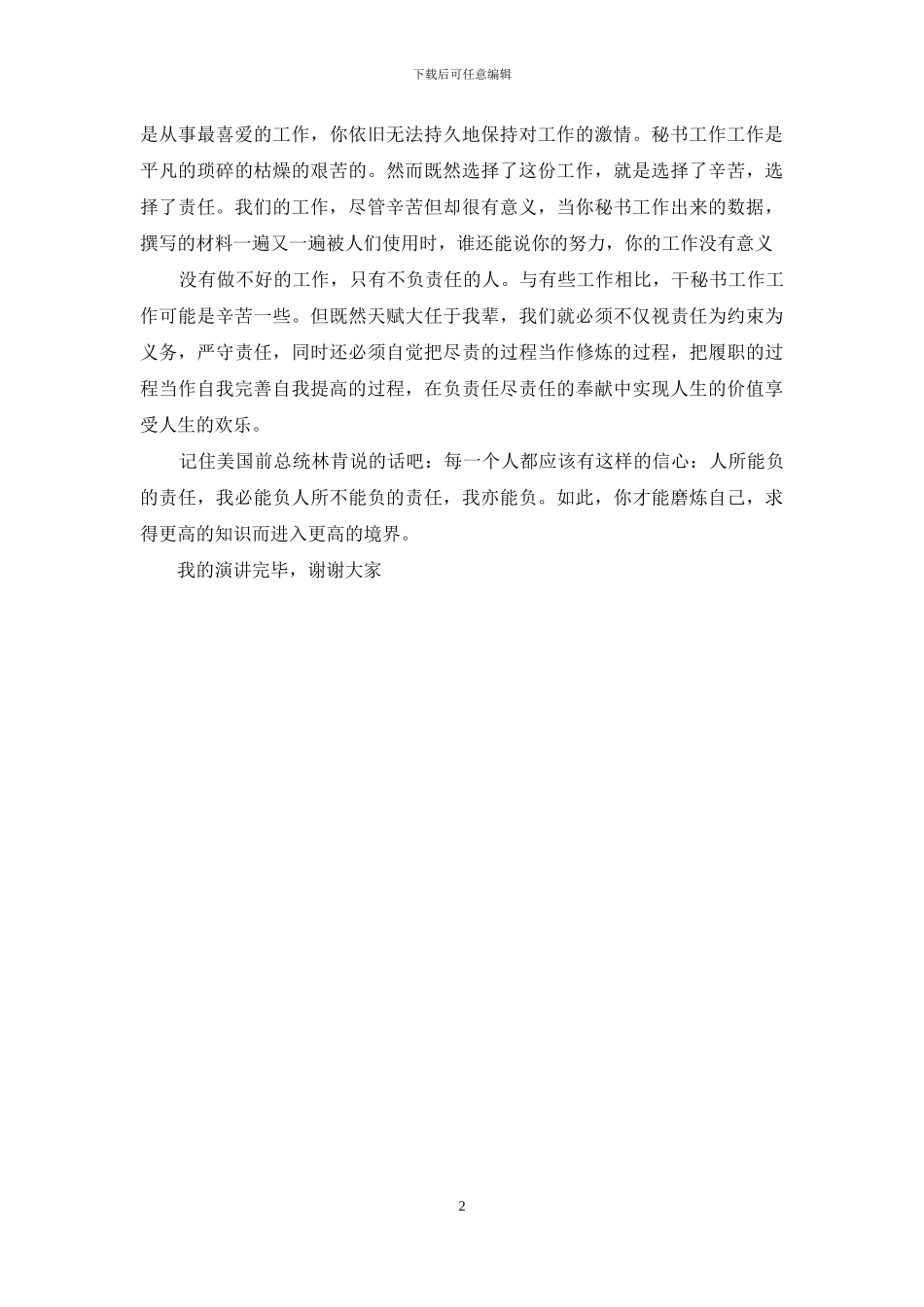 下载后可任意编辑

是从事最喜爱的工作，你依旧无法持久地保持对工作的激情。秘书工作工作是平凡的琐碎的枯燥的艰苦的。然而既然选择了这份工作，就是选择了辛苦，选择了责任。我们的工作，尽管辛苦但却很有意义，当你秘书工作出来的数据，撰写的材料一遍又一遍被人们使用时，谁还能说你的努力，你的工作没有意义

没有做不好的工作，只有不负责任的人。与有些工作相比，干秘书工作工作可能是辛苦一些。但既然天赋大任于我辈，我们就必须不仅视责任为约束为义务，严守责任，同时还必须自觉把尽责的过程当作修炼的过程，把履职的过程当作自我完善自我提高的过程，在负责任尽责任的奉献中实现人生的价值享受人生的欢乐。

记住美国前总统林肯说的话吧：每一个人都应该有这样的信心：人所能负的责任，我必能负人所不能负的责任，我亦能负。如此，你才能磨炼自己，求得更高的知识而进入更高的境界。

我的演讲完毕，谢谢大家

2